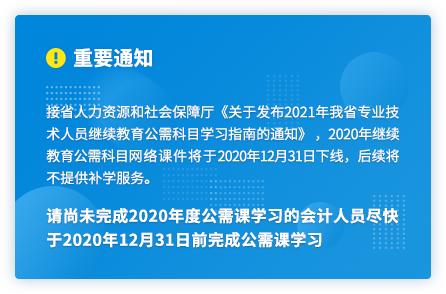 重要通知

接省人力资源和社会保障厅《关于发布2021年我省专业技术人员继续教育公需科目学习指南的通知》，2020年继续教育公需科目网络课件将于2020年12月31日下线，后续将不提供补学服务。

请尚未完成2020年度公需课学习的会计人员尽快于2020年12月31日前完成公需课学习